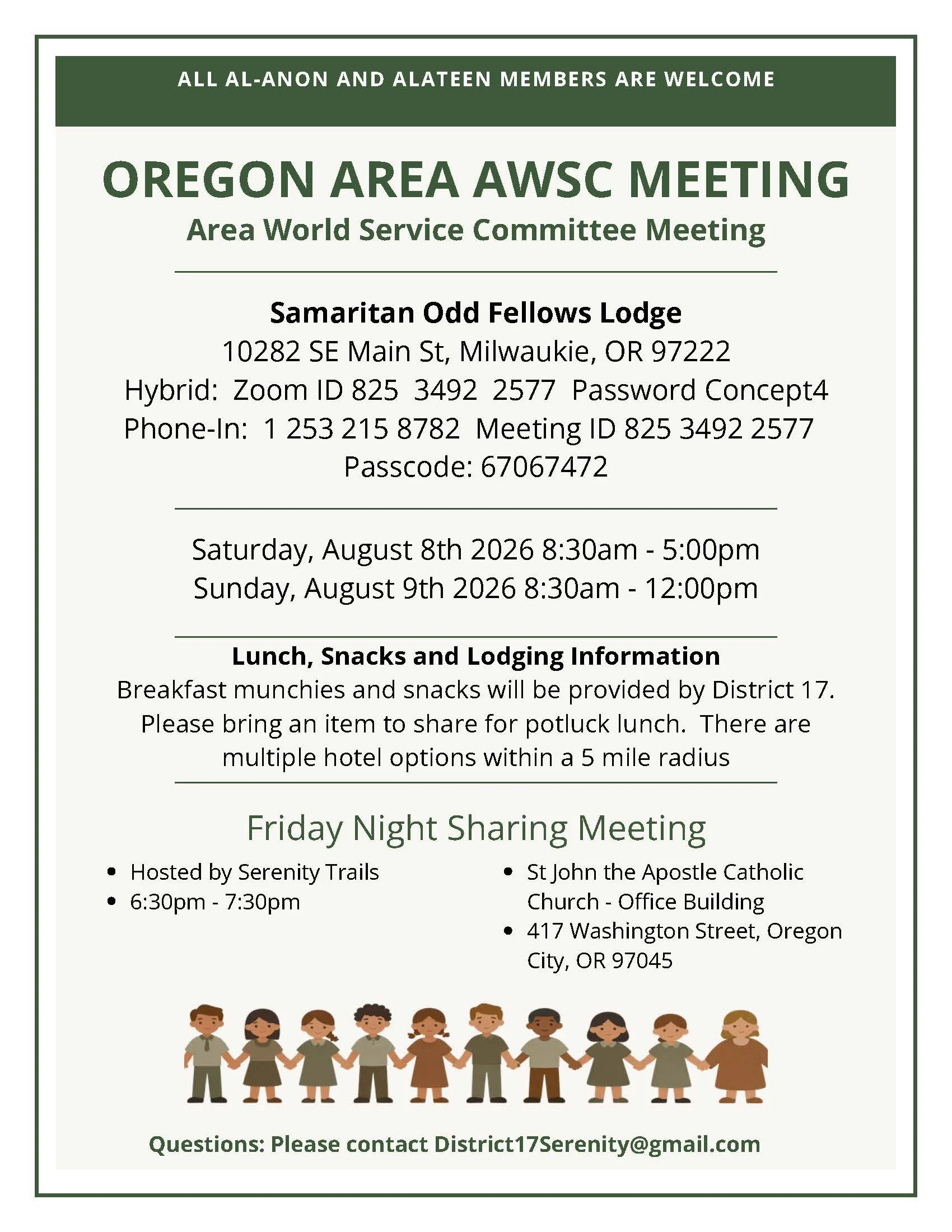 ALL AL-ANON AND ALATEEN MEMBERS ARE WELCOME

OREGON AREA AWSC MEETING

Area World Service Committee Meeting

Samaritan Odd Fellows Lodge
10282 SE Main St, Milwaukie, OR 97222
Hybrid: Zoom ID 825 3492 2577 Password Concept4
Phone-In: 1 253 215 8782 Meeting ID 825 3492 2577
Passcode: 67067472

Saturday, August 8th 2026 8:30am - 5:00pm
Sunday, August 9th 2026 8:30am - 12:00pm

Lunch, Snacks and Lodging Information

Breakfast munchies and snacks will be provided by District 17. Please bring an item to share for potluck lunch. There are multiple hotel options within a 5 mile radius

Friday Night Sharing Meeting

• Hosted by Serenity Trails
• 6:30pm - 7:30pm

• St John the Apostle Catholic Church - Office Building
• 417 Washington Street, Oregon City, OR 97045

Questions: Please contact District17Serenity@gmail.com